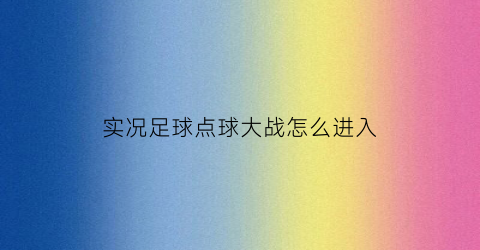 实况足球点球大战怎么进入